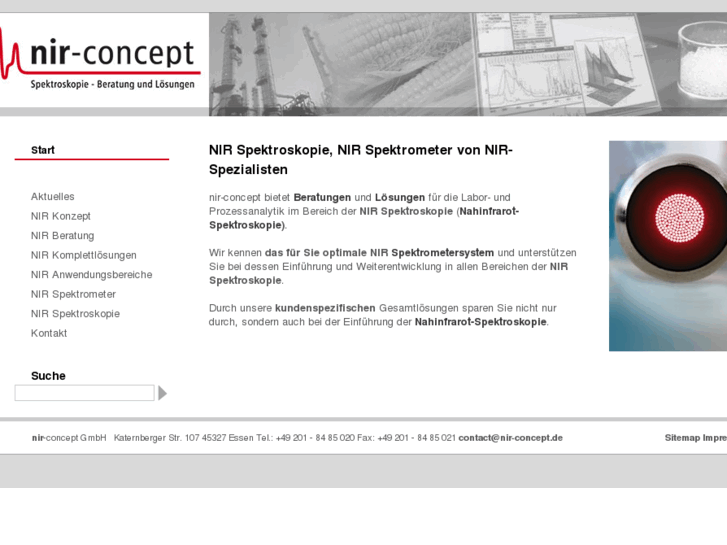 nir-concept
Spektroskopie - Beratung und Lösungen

Start

Aktuelles
NIR Konzept
NIR Beratung
NIR Komplettlösungen
NIR Anwendungsbereiche
NIR Spektrometer
NIR Spektroskopie
Kontakt

Suche

NIR Spektroskopie, NIR Spektrometer von NIR-Spezialisten

nir-concept bietet Beratungen und Lösungen für die Labor- und Prozessanalytik im Bereich der NIR Spektroskopie (Nahinfrarot-Spektroskopie).

Wir kennen das für Sie optimale NIR Spektrometersystem und unterstützen Sie bei dessen Einführung und Weiterentwicklung in allen Bereichen der NIR Spektroskopie.

Durch unsere kundenspezifischen Gesamtlösungen sparen Sie nicht nur durch, sondern auch bei der Einführung der Nahinfrarot-Spektroskopie.

nir-concept GmbH Katernberger Str. 107 45327 Essen Tel.: +49 201 - 84 85 020 Fax: +49 201 - 84 85 021 contact@nir-concept.de

Sitemap Impre